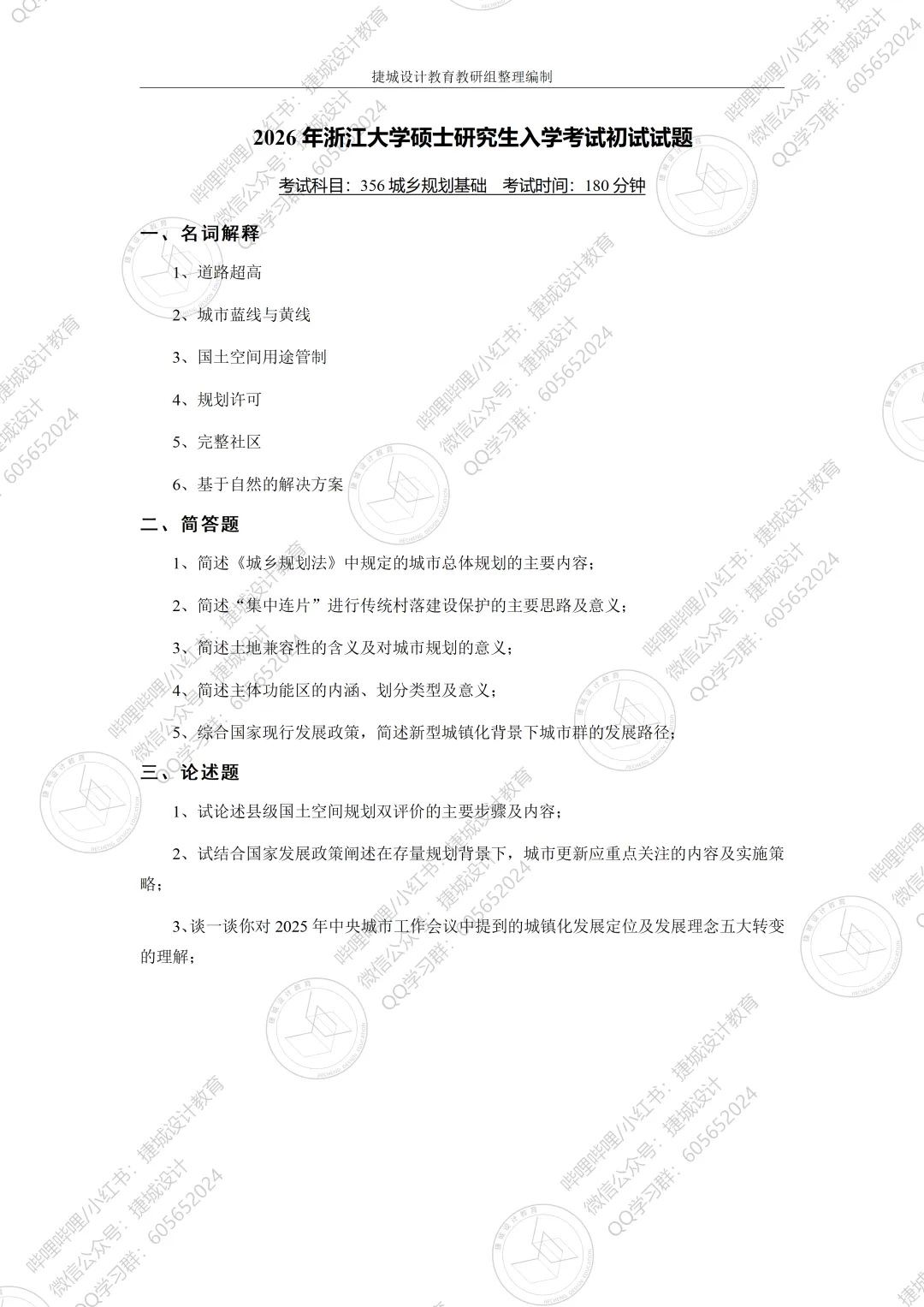 捷城设计教育教研组整理编制

2026 年浙江大学硕士研究生入学考试初试试题

考试科目：356 城乡规划基础　考试时间：180 分钟

一、名词解释

1、道路超高

2、城市蓝线与黄线

3、国土空间用途管制

4、规划许可

5、完整社区

6、基于自然的解决方案

二、简答题

1、简述《城乡规划法》中规定的城市总体规划的主要内容；

2、简述“集中连片”进行传统村落建设保护的主要思路及意义；

3、简述土地兼容性的含义及对城市规划的意义；

4、简述主体功能区的内涵、划分类型及意义；

5、综合国家现行发展政策，简述新型城镇化背景下城市群的发展路径；

三、论述题

1、试论述县级国土空间规划双评价的主要步骤及内容；

2、试结合国家发展政策阐述在存量规划背景下，城市更新应重点关注的内容及实施策略；

3、谈一谈你对 2025 年中央城市工作会议中提到的城镇化发展定位及发展理念五大转变的理解；

哔哩哔哩/小红书：捷城设计教育
微信公众号：捷城设计
QQ学习群：605652024